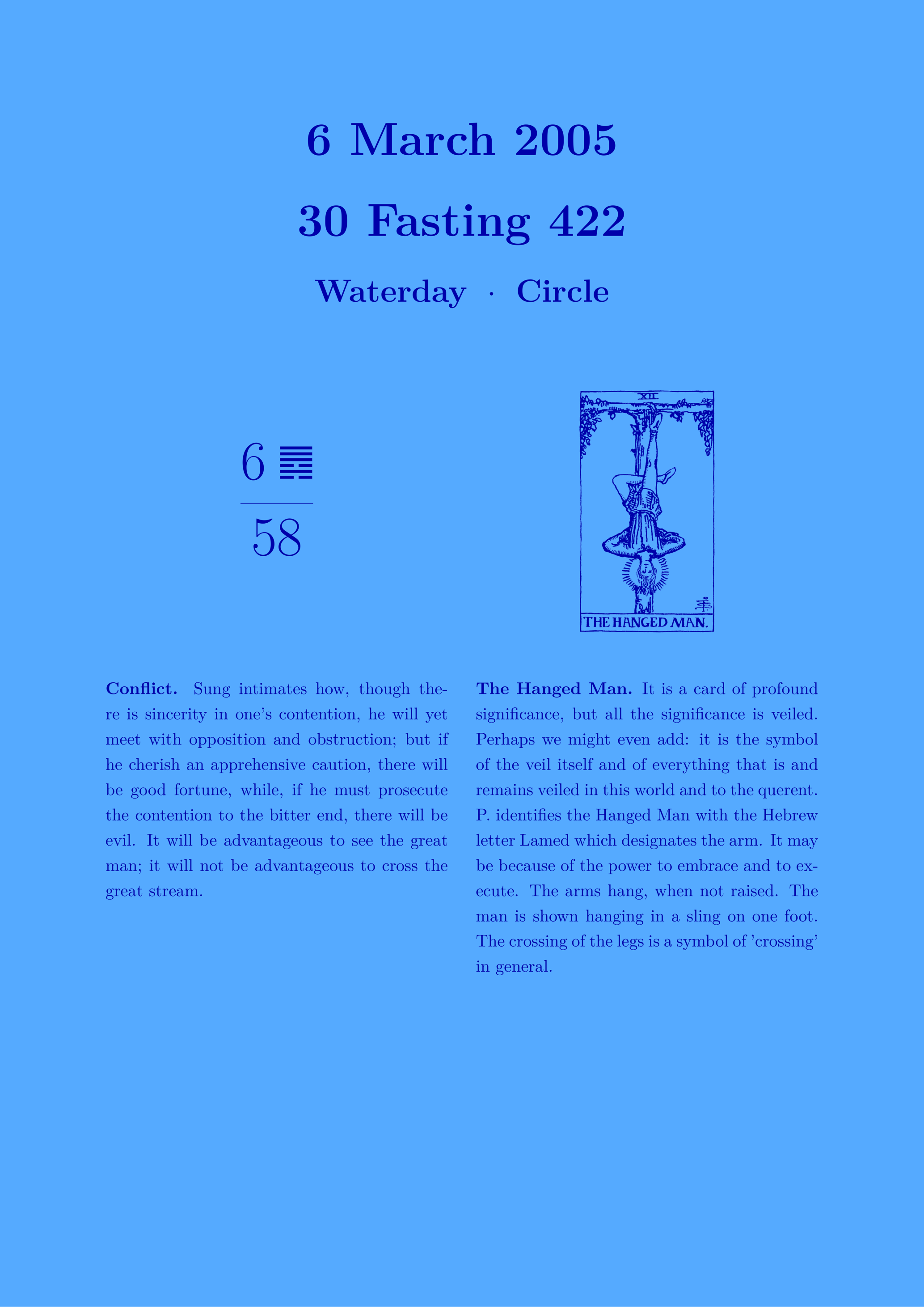 6 March 2005

30 Fasting 422

Waterday · Circle

6 ䷅

58

XII

THE HANGED MAN.

**Conflict.** Sung intimates how, though there is sincerity in one's contention, he will yet meet with opposition and obstruction; but if he cherish an apprehensive caution, there will be good fortune, while, if he must prosecute the contention to the bitter end, there will be evil. It will be advantageous to see the great man; it will not be advantageous to cross the great stream.

**The Hanged Man.** It is a card of profound significance, but all the significance is veiled. Perhaps we might even add: it is the symbol of the veil itself and of everything that is and remains veiled in this world and to the querent. P. identifies the Hanged Man with the Hebrew letter Lamed which designates the arm. It may be because of the power to embrace and to execute. The arms hang, when not raised. The man is shown hanging in a sling on one foot. The crossing of the legs is a symbol of 'crossing' in general.